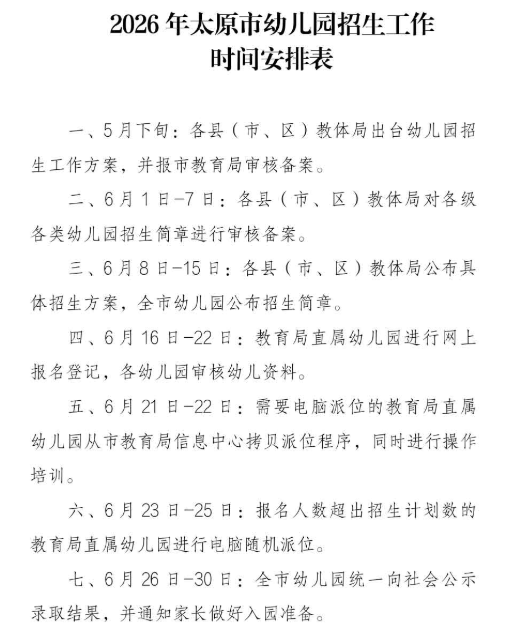 2026 年太原市幼儿园招生工作
时间安排表

一、5月下旬：各县（市、区）教体局出台幼儿园招生工作方案，并报市教育局审核备案。

二、6月1日-7日：各县（市、区）教体局对各级各类幼儿园招生简章进行审核备案。

三、6月8日-15日：各县（市、区）教体局公布具体招生方案，全市幼儿园公布招生简章。

四、6月16日-22日：教育局直属幼儿园进行网上报名登记，各幼儿园审核幼儿资料。

五、6月21日-22日：需要电脑派位的教育局直属幼儿园从市教育局信息中心拷贝派位程序，同时进行操作培训。

六、6月23日-25日：报名人数超出招生计划数的教育局直属幼儿园进行电脑随机派位。

七、6月26日-30日：全市幼儿园统一向社会公示录取结果，并通知家长做好入园准备。